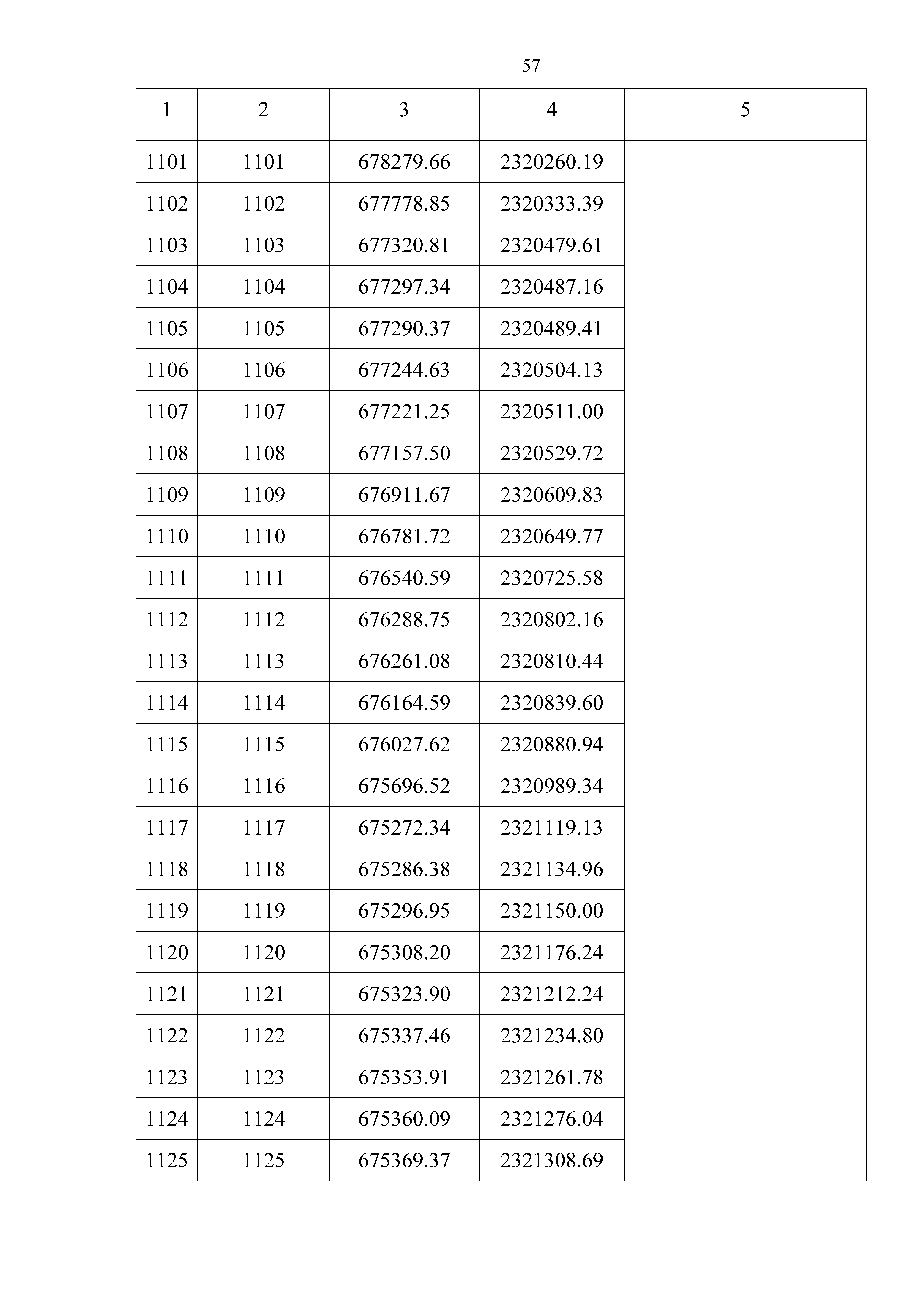 57

| 1 | 2 | 3 | 4 | 5 |
|---|---|---|---|---|
| 1101 | 1101 | 678279.66 | 2320260.19 | |
| 1102 | 1102 | 677778.85 | 2320333.39 | |
| 1103 | 1103 | 677320.81 | 2320479.61 | |
| 1104 | 1104 | 677297.34 | 2320487.16 | |
| 1105 | 1105 | 677290.37 | 2320489.41 | |
| 1106 | 1106 | 677244.63 | 2320504.13 | |
| 1107 | 1107 | 677221.25 | 2320511.00 | |
| 1108 | 1108 | 677157.50 | 2320529.72 | |
| 1109 | 1109 | 676911.67 | 2320609.83 | |
| 1110 | 1110 | 676781.72 | 2320649.77 | |
| 1111 | 1111 | 676540.59 | 2320725.58 | |
| 1112 | 1112 | 676288.75 | 2320802.16 | |
| 1113 | 1113 | 676261.08 | 2320810.44 | |
| 1114 | 1114 | 676164.59 | 2320839.60 | |
| 1115 | 1115 | 676027.62 | 2320880.94 | |
| 1116 | 1116 | 675696.52 | 2320989.34 | |
| 1117 | 1117 | 675272.34 | 2321119.13 | |
| 1118 | 1118 | 675286.38 | 2321134.96 | |
| 1119 | 1119 | 675296.95 | 2321150.00 | |
| 1120 | 1120 | 675308.20 | 2321176.24 | |
| 1121 | 1121 | 675323.90 | 2321212.24 | |
| 1122 | 1122 | 675337.46 | 2321234.80 | |
| 1123 | 1123 | 675353.91 | 2321261.78 | |
| 1124 | 1124 | 675360.09 | 2321276.04 | |
| 1125 | 1125 | 675369.37 | 2321308.69 | |